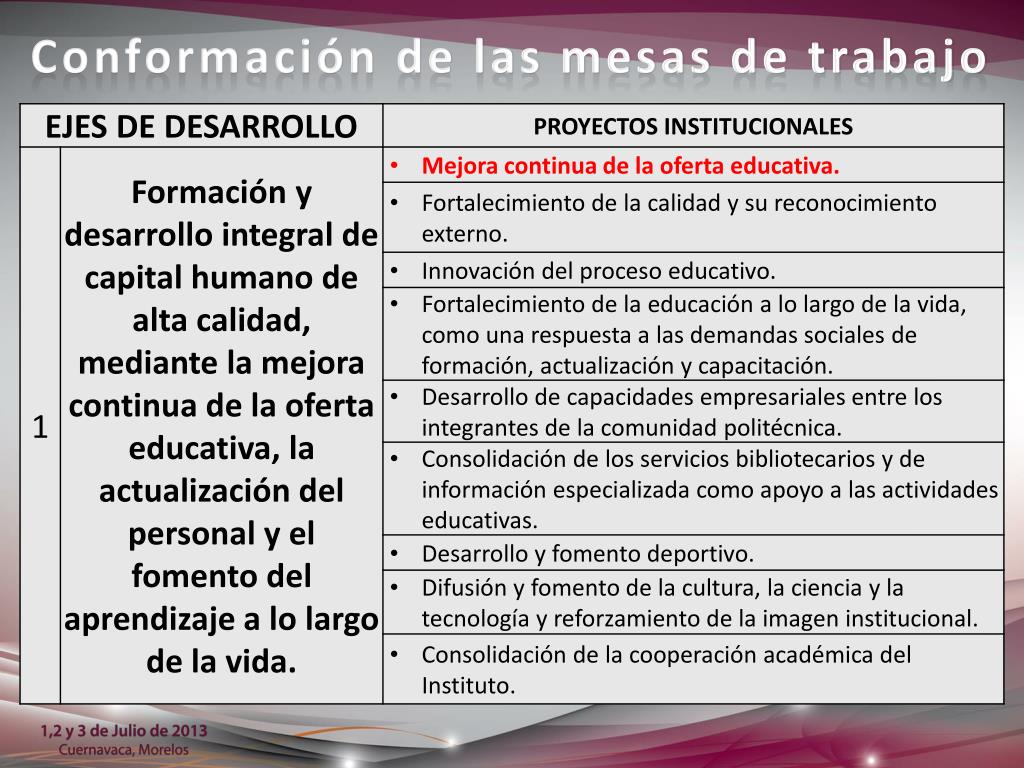 Conformación de las mesas de trabajo

| EJES DE DESARROLLO | | PROYECTOS INSTITUCIONALES |
|---|---|---|
| 1 | Formación y desarrollo integral de capital humano de alta calidad, mediante la mejora continua de la oferta educativa, la actualización del personal y el fomento del aprendizaje a lo largo de la vida. | • Mejora continua de la oferta educativa. |
| | | • Fortalecimiento de la calidad y su reconocimiento externo. |
| | | • Innovación del proceso educativo. |
| | | • Fortalecimiento de la educación a lo largo de la vida, como una respuesta a las demandas sociales de formación, actualización y capacitación. |
| | | • Desarrollo de capacidades empresariales entre los integrantes de la comunidad politécnica. |
| | | • Consolidación de los servicios bibliotecarios y de información especializada como apoyo a las actividades educativas. |
| | | • Desarrollo y fomento deportivo. |
| | | • Difusión y fomento de la cultura, la ciencia y la tecnología y reforzamiento de la imagen institucional. |
| | | • Consolidación de la cooperación académica del Instituto. |

1,2 y 3 de Julio de 2013
Cuernavaca, Morelos